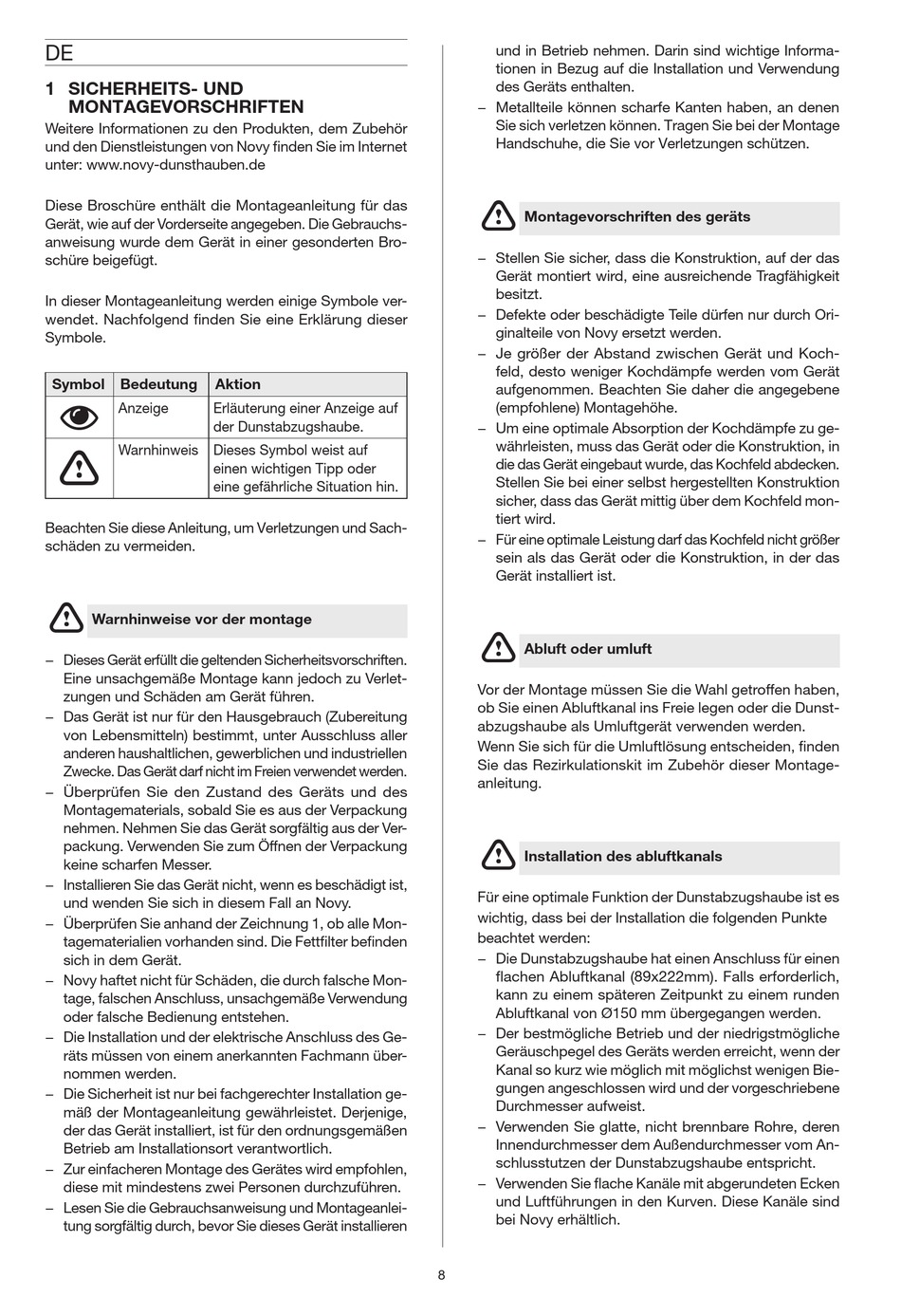 DE

1 SICHERHEITS- UND MONTAGEVORSCHRIFTEN

Weitere Informationen zu den Produkten, dem Zubehör und den Dienstleistungen von Novy finden Sie im Internet unter: www.novy-dunsthauben.de

Diese Broschüre enthält die Montageanleitung für das Gerät, wie auf der Vorderseite angegeben. Die Gebrauchsanweisung wurde dem Gerät in einer gesonderten Broschüre beigefügt.

In dieser Montageanleitung werden einige Symbole verwendet. Nachfolgend finden Sie eine Erklärung dieser Symbole.

| Symbol | Bedeutung | Aktion |
|---|---|---|
| | Anzeige | Erläuterung einer Anzeige auf der Dunstabzugshaube. |
| | Warnhinweis | Dieses Symbol weist auf einen wichtigen Tipp oder eine gefährliche Situation hin. |

Beachten Sie diese Anleitung, um Verletzungen und Sachschäden zu vermeiden.

Warnhinweise vor der montage

– Dieses Gerät erfüllt die geltenden Sicherheitsvorschriften. Eine unsachgemäße Montage kann jedoch zu Verletzungen und Schäden am Gerät führen.
– Das Gerät ist nur für den Hausgebrauch (Zubereitung von Lebensmitteln) bestimmt, unter Ausschluss aller anderen haushaltlichen, gewerblichen und industriellen Zwecke. Das Gerät darf nicht im Freien verwendet werden.
– Überprüfen Sie den Zustand des Geräts und des Montagematerials, sobald Sie es aus der Verpackung nehmen. Nehmen Sie das Gerät sorgfältig aus der Verpackung. Verwenden Sie zum Öffnen der Verpackung keine scharfen Messer.
– Installieren Sie das Gerät nicht, wenn es beschädigt ist, und wenden Sie sich in diesem Fall an Novy.
– Überprüfen Sie anhand der Zeichnung 1, ob alle Montagematerialien vorhanden sind. Die Fettfilter befinden sich in dem Gerät.
– Novy haftet nicht für Schäden, die durch falsche Montage, falschen Anschluss, unsachgemäße Verwendung oder falsche Bedienung entstehen.
– Die Installation und der elektrische Anschluss des Geräts müssen von einem anerkannten Fachmann übernommen werden.
– Die Sicherheit ist nur bei fachgerechter Installation gemäß der Montageanleitung gewährleistet. Derjenige, der das Gerät installiert, ist für den ordnungsgemäßen Betrieb am Installationsort verantwortlich.
– Zur einfacheren Montage des Gerätes wird empfohlen, diese mit mindestens zwei Personen durchzuführen.
– Lesen Sie die Gebrauchsanweisung und Montageanleitung sorgfältig durch, bevor Sie dieses Gerät installieren und in Betrieb nehmen. Darin sind wichtige Informationen in Bezug auf die Installation und Verwendung des Geräts enthalten.
– Metallteile können scharfe Kanten haben, an denen Sie sich verletzen können. Tragen Sie bei der Montage Handschuhe, die Sie vor Verletzungen schützen.

Montagevorschriften des geräts

– Stellen Sie sicher, dass die Konstruktion, auf der das Gerät montiert wird, eine ausreichende Tragfähigkeit besitzt.
– Defekte oder beschädigte Teile dürfen nur durch Originalteile von Novy ersetzt werden.
– Je größer der Abstand zwischen Gerät und Kochfeld, desto weniger Kochdämpfe werden vom Gerät aufgenommen. Beachten Sie daher die angegebene (empfohlene) Montagehöhe.
– Um eine optimale Absorption der Kochdämpfe zu gewährleisten, muss das Gerät oder die Konstruktion, in die das Gerät eingebaut wurde, das Kochfeld abdecken. Stellen Sie bei einer selbst hergestellten Konstruktion sicher, dass das Gerät mittig über dem Kochfeld montiert wird.
– Für eine optimale Leistung darf das Kochfeld nicht größer sein als das Gerät oder die Konstruktion, in der das Gerät installiert ist.

Abluft oder umluft

Vor der Montage müssen Sie die Wahl getroffen haben, ob Sie einen Abluftkanal ins Freie legen oder die Dunstabzugshaube als Umluftgerät verwenden werden.
Wenn Sie sich für die Umluftlösung entscheiden, finden Sie das Rezirkulationskit im Zubehör dieser Montageanleitung.

Installation des abluftkanals

Für eine optimale Funktion der Dunstabzugshaube ist es wichtig, dass bei der Installation die folgenden Punkte beachtet werden:
– Die Dunstabzugshaube hat einen Anschluss für einen flachen Abluftkanal (89x222mm). Falls erforderlich, kann zu einem späteren Zeitpunkt zu einem runden Abluftkanal von Ø150 mm übergegangen werden.
– Der bestmögliche Betrieb und der niedrigstmögliche Geräuschpegel des Geräts werden erreicht, wenn der Kanal so kurz wie möglich mit möglichst wenigen Biegungen angeschlossen wird und der vorgeschriebene Durchmesser aufweist.
– Verwenden Sie glatte, nicht brennbare Rohre, deren Innendurchmesser dem Außendurchmesser vom Anschlusstutzen der Dunstabzugshaube entspricht.
– Verwenden Sie flache Kanäle mit abgerundeten Ecken und Luftführungen in den Kurven. Diese Kanäle sind bei Novy erhältlich.

8